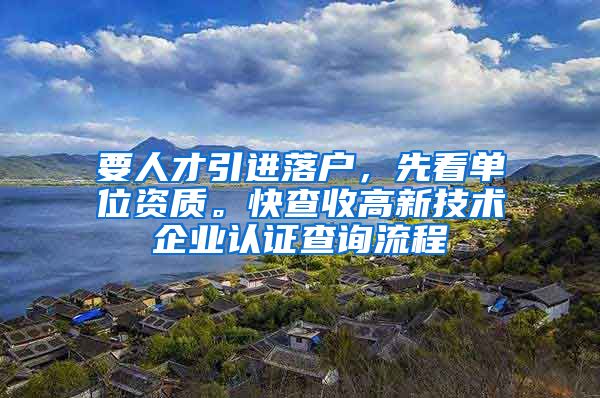 要人才引进落户，先看单位资质。快查收高新技术企业认证查询流程